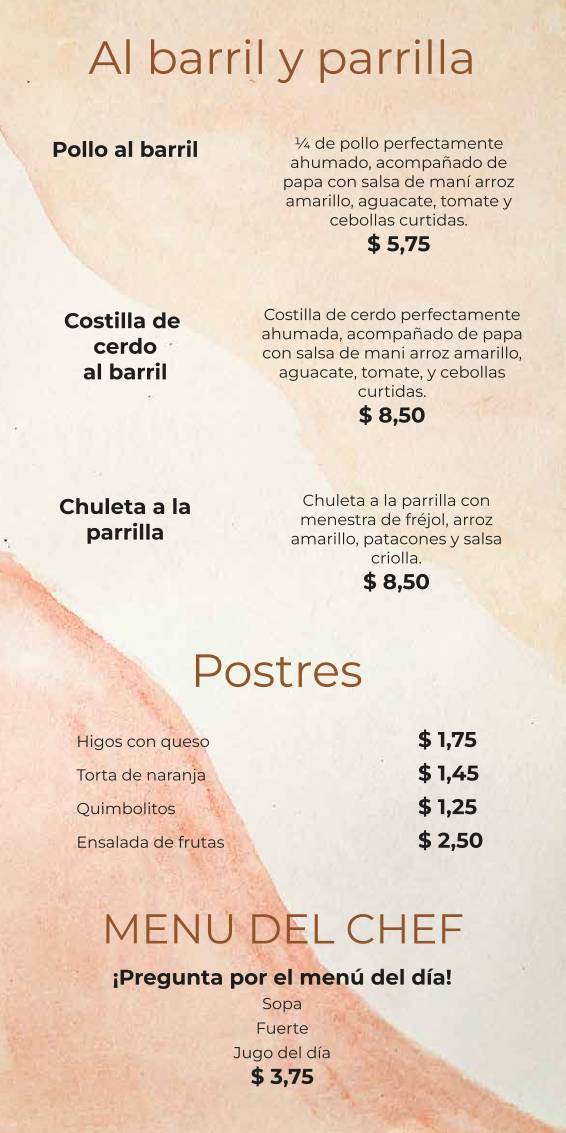 Al barril y parrilla

Pollo al barril

¼ de pollo perfectamente ahumado, acompañado de papa con salsa de maní arroz amarillo, aguacate, tomate y cebollas curtidas.

$ 5,75

Costilla de cerdo al barril

Costilla de cerdo perfectamente ahumada, acompañado de papa con salsa de mani arroz amarillo, aguacate, tomate, y cebollas curtidas.

$ 8,50

Chuleta a la parrilla

Chuleta a la parrilla con menestra de fréjol, arroz amarillo, patacones y salsa criolla.

$ 8,50

Postres

Higos con queso $ 1,75
Torta de naranja $ 1,45
Quimbolitos $ 1,25
Ensalada de frutas $ 2,50

MENU DEL CHEF

¡Pregunta por el menú del día!

Sopa
Fuerte
Jugo del día
$ 3,75